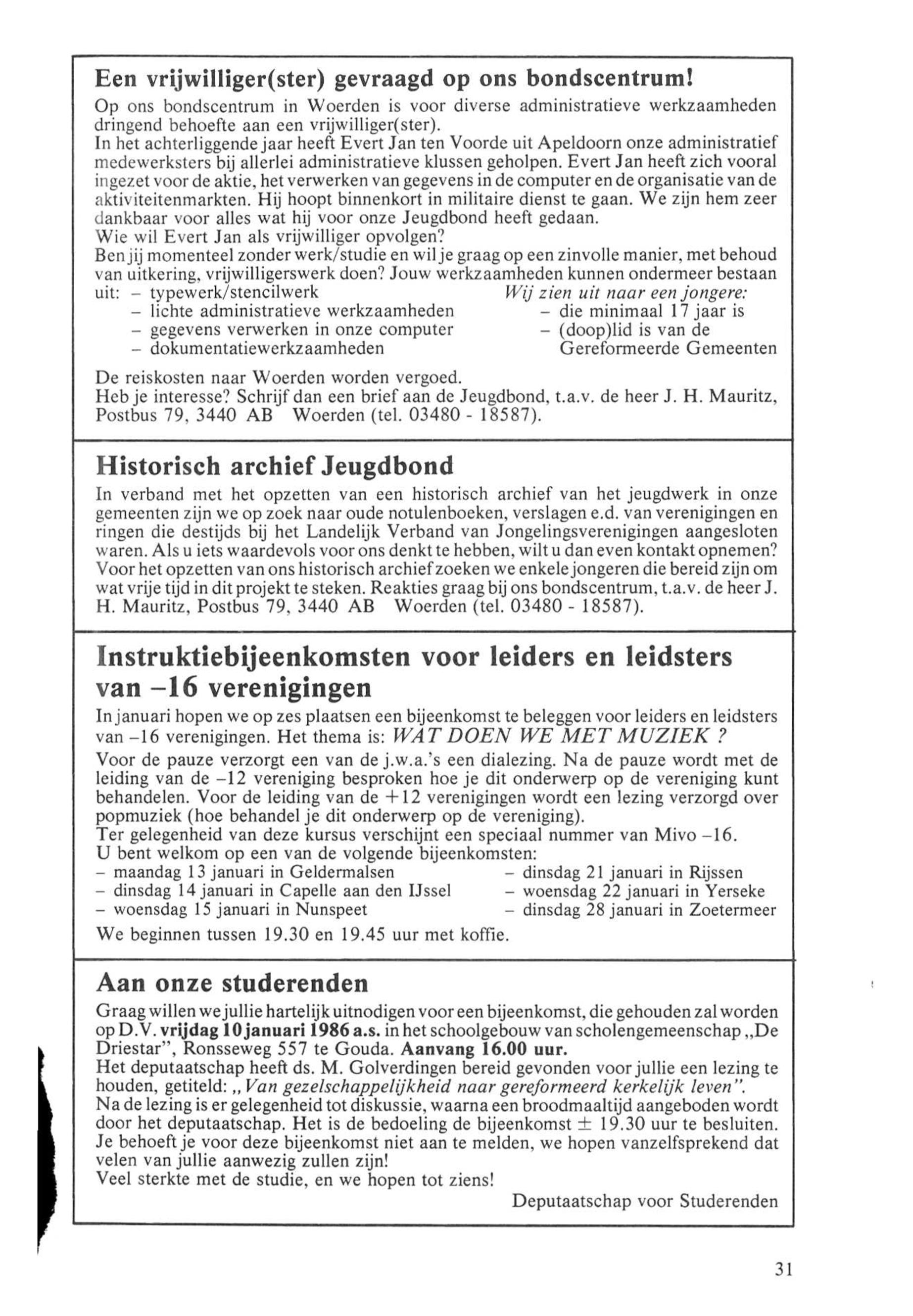 Een vrijwilliger(ster) gevraagd op ons bondscentrum!

Op ons bondscentrum in Woerden is voor diverse administratieve werkzaamheden dringend behoefte aan een vrijwilliger(ster).
In het achterliggende jaar heeft Evert Jan ten Voorde uit Apeldoorn onze administratief medewerksters bij allerlei administratieve klussen geholpen. Evert Jan heeft zich vooral ingezet voor de aktie, het verwerken van gegevens in de computer en de organisatie van de aktiviteitenmarkten. Hij hoopt binnenkort in militaire dienst te gaan. We zijn hem zeer dankbaar voor alles wat hij voor onze Jeugdbond heeft gedaan.
Wie wil Evert Jan als vrijwilliger opvolgen?
Ben jij momenteel zonder werk/studie en wil je graag op een zinvolle manier, met behoud van uitkering, vrijwilligerswerk doen? Jouw werkzaamheden kunnen ondermeer bestaan uit:
– typewerk/stencilwerk
– lichte administratieve werkzaamheden
– gegevens verwerken in onze computer
– dokumentatiewerkzaamheden

Wij zien uit naar een jongere:
– die minimaal 17 jaar is
– (doop)lid is van de Gereformeerde Gemeenten

De reiskosten naar Woerden worden vergoed.
Heb je interesse? Schrijf dan een brief aan de Jeugdbond, t.a.v. de heer J. H. Mauritz, Postbus 79, 3440 AB Woerden (tel. 03480 - 18587).

Historisch archief Jeugdbond

In verband met het opzetten van een historisch archief van het jeugdwerk in onze gemeenten zijn we op zoek naar oude notulenboeken, verslagen e.d. van verenigingen en ringen die destijds bij het Landelijk Verband van Jongelingsverenigingen aangesloten waren. Als u iets waardevols voor ons denkt te hebben, wilt u dan even kontakt opnemen? Voor het opzetten van ons historisch archief zoeken we enkele jongeren die bereid zijn om wat vrije tijd in dit projekt te steken. Reakties graag bij ons bondscentrum, t.a.v. de heer J. H. Mauritz, Postbus 79, 3440 AB Woerden (tel. 03480 - 18587).

Instruktiebijeenkomsten voor leiders en leidsters van –16 verenigingen

In januari hopen we op zes plaatsen een bijeenkomst te beleggen voor leiders en leidsters van –16 verenigingen. Het thema is: WAT DOEN WE MET MUZIEK ?
Voor de pauze verzorgt een van de j.w.a.'s een dialezing. Na de pauze wordt met de leiding van de –12 vereniging besproken hoe je dit onderwerp op de vereniging kunt behandelen. Voor de leiding van de +12 verenigingen wordt een lezing verzorgd over popmuziek (hoe behandel je dit onderwerp op de vereniging).
Ter gelegenheid van deze kursus verschijnt een speciaal nummer van Mivo –16.
U bent welkom op een van de volgende bijeenkomsten:
– maandag 13 januari in Geldermalsen
– dinsdag 14 januari in Capelle aan den IJssel
– woensdag 15 januari in Nunspeet
– dinsdag 21 januari in Rijssen
– woensdag 22 januari in Yerseke
– dinsdag 28 januari in Zoetermeer
We beginnen tussen 19.30 en 19.45 uur met koffie.

Aan onze studerenden

Graag willen we jullie hartelijk uitnodigen voor een bijeenkomst, die gehouden zal worden op D.V. vrijdag 10 januari 1986 a.s. in het schoolgebouw van scholengemeenschap „De Driestar", Ronsseweg 557 te Gouda. Aanvang 16.00 uur.
Het deputaatschap heeft ds. M. Golverdingen bereid gevonden voor jullie een lezing te houden, getiteld: „Van gezelschappelijkheid naar gereformeerd kerkelijk leven".
Na de lezing is er gelegenheid tot diskussie, waarna een broodmaaltijd aangeboden wordt door het deputaatschap. Het is de bedoeling de bijeenkomst ± 19.30 uur te besluiten.
Je behoeft je voor deze bijeenkomst niet aan te melden, we hopen vanzelfsprekend dat velen van jullie aanwezig zullen zijn!
Veel sterkte met de studie, en we hopen tot ziens!

Deputaatschap voor Studerenden

31